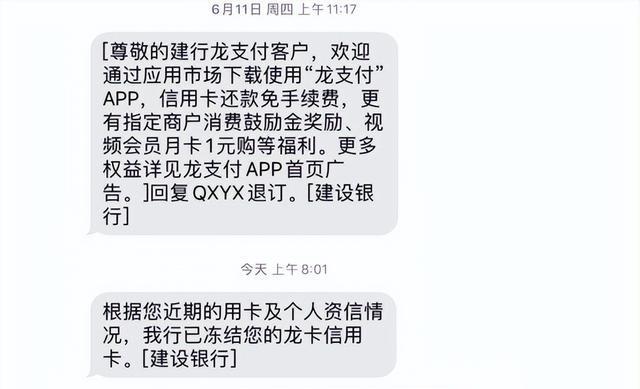 6月11日 周四 上午 11:17

[尊敬的建行龙支付客户，欢迎通过应用市场下载使用“龙支付”APP，信用卡还款免手续费，更有指定商户消费鼓励金奖励、视频会员月卡1元购等福利。更多权益详见龙支付APP首页广告。]回复QXYX退订。[建设银行]

今天 上午 8:01

根据您近期的用卡及个人资信情况，我行已冻结您的龙卡信用卡。[建设银行]